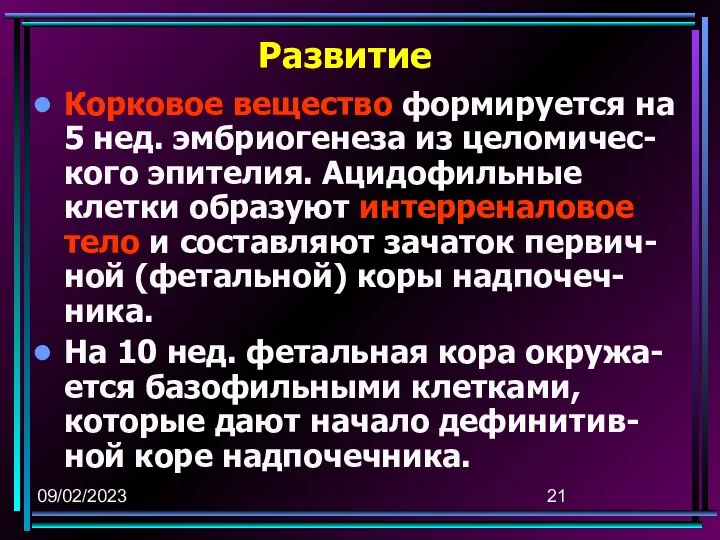 Развитие

• Корковое вещество формируется на 5 нед. эмбриогенеза из целомического эпителия. Ацидофильные клетки образуют интерреналовое тело и составляют зачаток первичной (фетальной) коры надпочечника.

• На 10 нед. фетальная кора окружается базофильными клетками, которые дают начало дефинитивной коре надпочечника.

09/02/2023

21